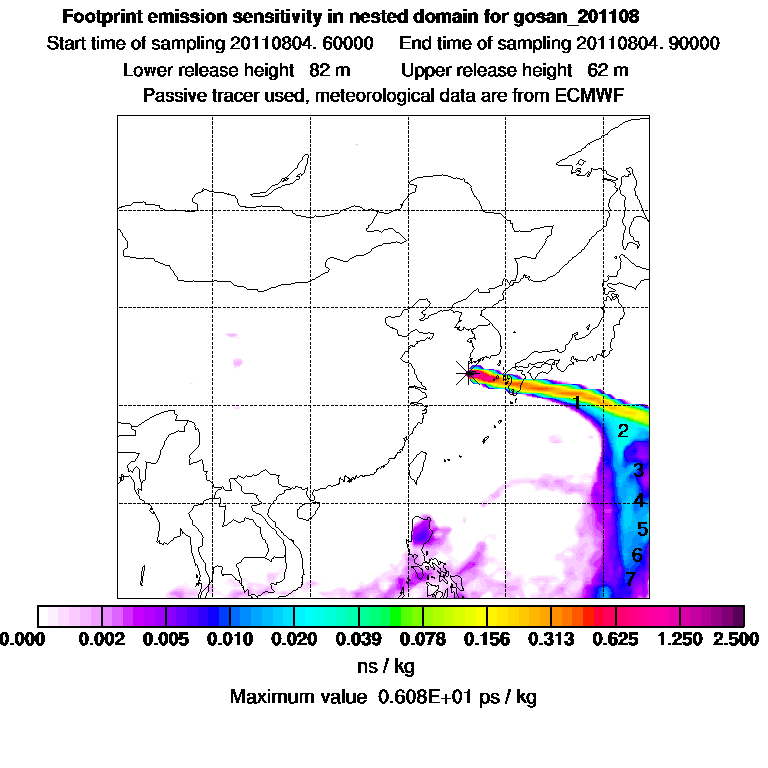 Footprint emission sensitivity in nested domain for gosan_201108
Start time of sampling 20110804. 60000     End time of sampling 20110804. 90000
Lower release height 82 m     Upper release height 62 m
Passive tracer used, meteorological data are from ECMWF

1
2
3
4
5
6
7

0.000 0.002 0.005 0.010 0.020 0.039 0.078 0.156 0.313 0.625 1.250 2.500
ns / kg
Maximum value 0.608E+01 ps / kg